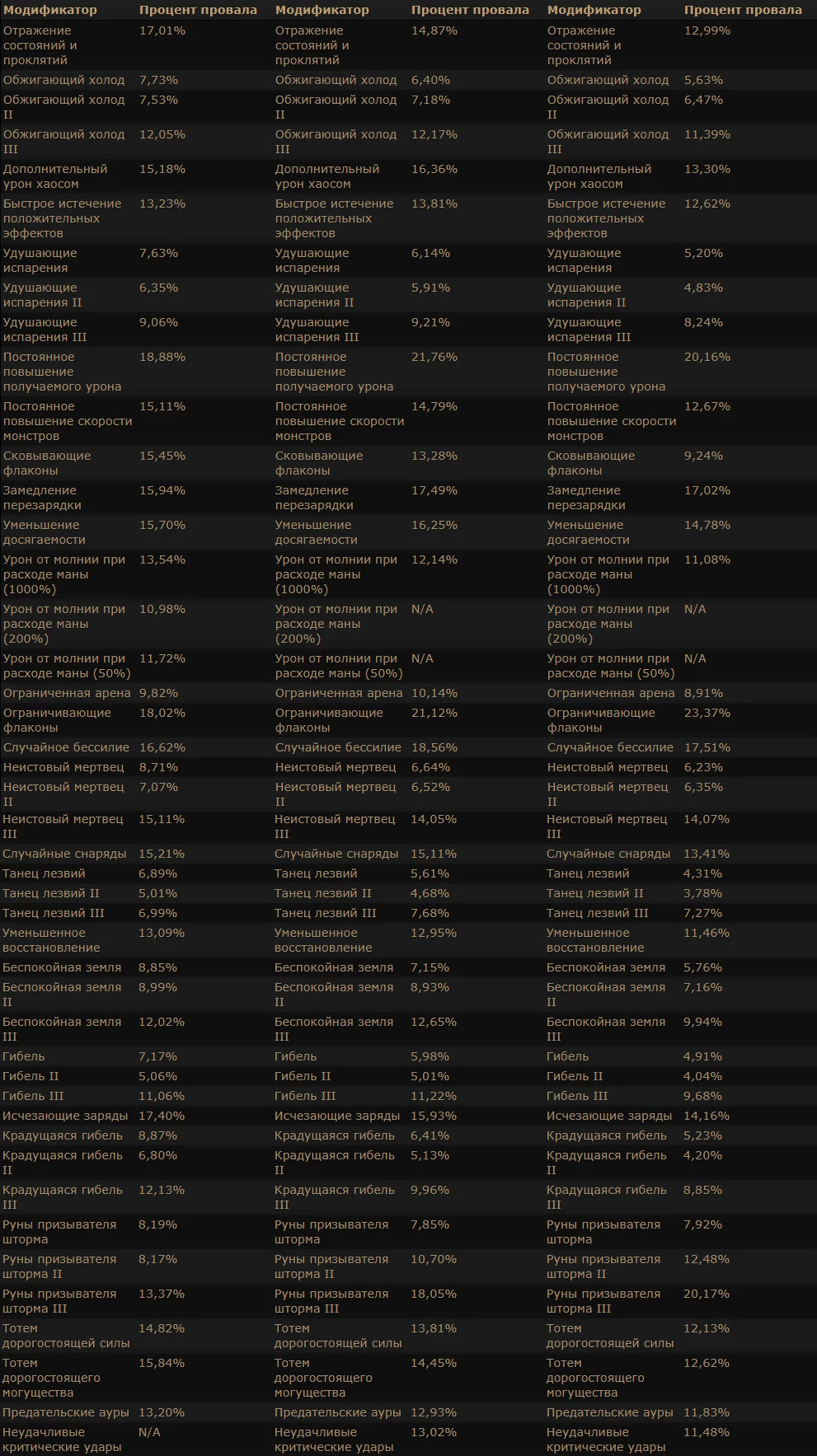 | Модификатор | Процент провала | Модификатор | Процент провала | Модификатор | Процент провала |
|---|---|---|---|---|---|
| Отражение состояний и проклятий | 17,01% | Отражение состояний и проклятий | 14,87% | Отражение состояний и проклятий | 12,99% |
| Обжигающий холод | 7,73% | Обжигающий холод | 6,40% | Обжигающий холод | 5,63% |
| Обжигающий холод II | 7,53% | Обжигающий холод II | 7,18% | Обжигающий холод II | 6,47% |
| Обжигающий холод III | 12,05% | Обжигающий холод III | 12,17% | Обжигающий холод III | 11,39% |
| Дополнительный урон хаосом | 15,18% | Дополнительный урон хаосом | 16,36% | Дополнительный урон хаосом | 13,30% |
| Быстрое истечение положительных эффектов | 13,23% | Быстрое истечение положительных эффектов | 13,81% | Быстрое истечение положительных эффектов | 12,62% |
| Удушающие испарения | 7,63% | Удушающие испарения | 6,14% | Удушающие испарения | 5,20% |
| Удушающие испарения II | 6,35% | Удушающие испарения II | 5,91% | Удушающие испарения II | 4,83% |
| Удушающие испарения III | 9,06% | Удушающие испарения III | 9,21% | Удушающие испарения III | 8,24% |
| Постоянное повышение получаемого урона | 18,88% | Постоянное повышение получаемого урона | 21,76% | Постоянное повышение получаемого урона | 20,16% |
| Постоянное повышение скорости монстров | 15,11% | Постоянное повышение скорости монстров | 14,79% | Постоянное повышение скорости монстров | 12,67% |
| Сковывающие флаконы | 15,45% | Сковывающие флаконы | 13,28% | Сковывающие флаконы | 9,24% |
| Замедление перезарядки | 15,94% | Замедление перезарядки | 17,49% | Замедление перезарядки | 17,02% |
| Уменьшение досягаемости | 15,70% | Уменьшение досягаемости | 16,25% | Уменьшение досягаемости | 14,78% |
| Урон от молнии при расходе маны (1000%) | 13,54% | Урон от молнии при расходе маны (1000%) | 12,14% | Урон от молнии при расходе маны (1000%) | 11,08% |
| Урон от молнии при расходе маны (200%) | 10,98% | Урон от молнии при расходе маны (200%) | N/A | Урон от молнии при расходе маны (200%) | N/A |
| Урон от молнии при расходе маны (50%) | 11,72% | Урон от молнии при расходе маны (50%) | N/A | Урон от молнии при расходе маны (50%) | N/A |
| Ограниченная арена | 9,82% | Ограниченная арена | 10,14% | Ограниченная арена | 8,91% |
| Ограничивающие флаконы | 18,02% | Ограничивающие флаконы | 21,12% | Ограничивающие флаконы | 23,37% |
| Случайное бессилие | 16,62% | Случайное бессилие | 18,56% | Случайное бессилие | 17,51% |
| Неистовый мертвец | 8,71% | Неистовый мертвец | 6,64% | Неистовый мертвец | 6,23% |
| Неистовый мертвец II | 7,07% | Неистовый мертвец II | 6,52% | Неистовый мертвец II | 6,35% |
| Неистовый мертвец III | 15,11% | Неистовый мертвец III | 14,05% | Неистовый мертвец III | 14,07% |
| Случайные снаряды | 15,21% | Случайные снаряды | 15,11% | Случайные снаряды | 13,41% |
| Танец лезвий | 6,89% | Танец лезвий | 5,61% | Танец лезвий | 4,31% |
| Танец лезвий II | 5,01% | Танец лезвий II | 4,68% | Танец лезвий II | 3,78% |
| Танец лезвий III | 6,99% | Танец лезвий III | 7,68% | Танец лезвий III | 7,27% |
| Уменьшенное восстановление | 13,09% | Уменьшенное восстановление | 12,95% | Уменьшенное восстановление | 11,46% |
| Беспокойная земля | 8,85% | Беспокойная земля | 7,15% | Беспокойная земля | 5,76% |
| Беспокойная земля II | 8,99% | Беспокойная земля II | 8,93% | Беспокойная земля II | 7,16% |
| Беспокойная земля III | 12,02% | Беспокойная земля III | 12,65% | Беспокойная земля III | 9,94% |
| Гибель | 7,17% | Гибель | 5,98% | Гибель | 4,91% |
| Гибель II | 5,06% | Гибель II | 5,01% | Гибель II | 4,04% |
| Гибель III | 11,06% | Гибель III | 11,22% | Гибель III | 9,68% |
| Исчезающие заряды | 17,40% | Исчезающие заряды | 15,93% | Исчезающие заряды | 14,16% |
| Крадущаяся гибель | 8,87% | Крадущаяся гибель | 6,41% | Крадущаяся гибель | 5,23% |
| Крадущаяся гибель II | 6,80% | Крадущаяся гибель II | 5,13% | Крадущаяся гибель II | 4,20% |
| Крадущаяся гибель III | 12,13% | Крадущаяся гибель III | 9,96% | Крадущаяся гибель III | 8,85% |
| Руны призывателя шторма | 8,19% | Руны призывателя шторма | 7,85% | Руны призывателя шторма | 7,92% |
| Руны призывателя шторма II | 8,17% | Руны призывателя шторма II | 10,70% | Руны призывателя шторма II | 12,48% |
| Руны призывателя шторма III | 13,37% | Руны призывателя шторма III | 18,05% | Руны призывателя шторма III | 20,17% |
| Тотем дорогостоящей силы | 14,82% | Тотем дорогостоящей силы | 13,81% | Тотем дорогостоящей силы | 12,13% |
| Тотем дорогостоящего могущества | 15,84% | Тотем дорогостоящего могущества | 14,45% | Тотем дорогостоящего могущества | 12,62% |
| Предательские ауры | 13,20% | Предательские ауры | 12,93% | Предательские ауры | 11,83% |
| Неудачливые критические удары | N/A | Неудачливые критические удары | 13,02% | Неудачливые критические удары | 11,48% |